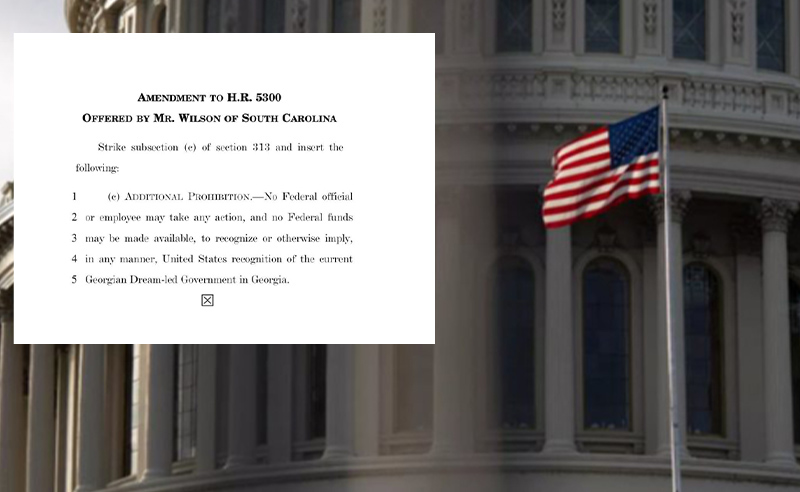 AMENDMENT TO H.R. 5300
OFFERED BY MR. WILSON OF SOUTH CAROLINA

Strike subsection (c) of section 313 and insert the following:

1 (c) ADDITIONAL PROHIBITION.—No Federal official
2 or employee may take any action, and no Federal funds
3 may be made available, to recognize or otherwise imply,
4 in any manner, United States recognition of the current
5 Georgian Dream-led Government in Georgia.

☒